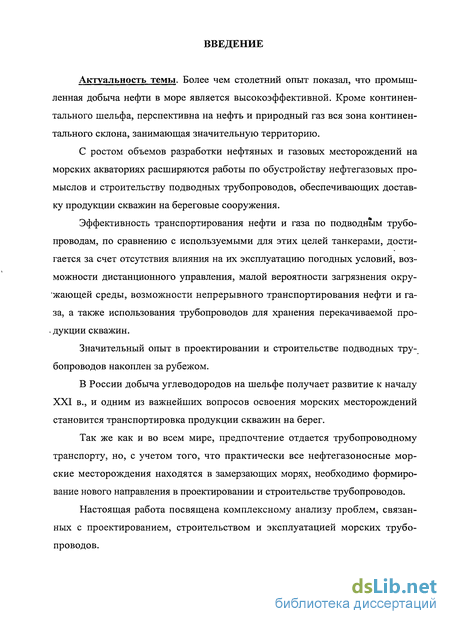 ВВЕДЕНИЕ

Актуальность темы. Более чем столетний опыт показал, что промышленная добыча нефти в море является высокоэффективной. Кроме континентального шельфа, перспективна на нефть и природный газ вся зона континентального склона, занимающая значительную территорию.

С ростом объемов разработки нефтяных и газовых месторождений на морских акваториях расширяются работы по обустройству нефтегазовых промыслов и строительству подводных трубопроводов, обеспечивающих доставку продукции скважин на береговые сооружения.

Эффективность транспортирования нефти и газа по подводным трубопроводам, по сравнению с используемыми для этих целей танкерами, достигается за счет отсутствия влияния на их эксплуатацию погодных условий, возможности дистанционного управления, малой вероятности загрязнения окружающей среды, возможности непрерывного транспортирования нефти и газа, а также использования трубопроводов для хранения перекачиваемой продукции скважин.

Значительный опыт в проектировании и строительстве подводных трубопроводов накоплен за рубежом.

В России добыча углеводородов на шельфе получает развитие к началу XXI в., и одним из важнейших вопросов освоения морских месторождений становится транспортировка продукции скважин на берег.

Так же как и во всем мире, предпочтение отдается трубопроводному транспорту, но, с учетом того, что практически все нефтегазоносные морские месторождения находятся в замерзающих морях, необходимо формирование нового направления в проектировании и строительстве трубопроводов.

Настоящая работа посвящена комплексному анализу проблем, связанных с проектированием, строительством и эксплуатацией морских трубопроводов.

dsLib.net
библиотека диссертаций